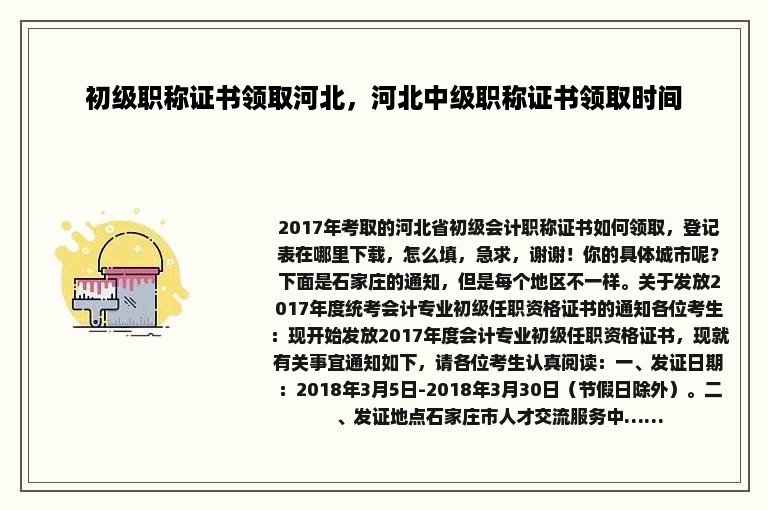 初级职称证书领取河北，河北中级职称证书领取时间

2017年考取的河北省初级会计职称证书如何领取，登记表在哪里下载，怎么填，急求，谢谢！你的具体城市呢？下面是石家庄的通知，但是每个地区不一样。关于发放2017年度统考会计专业初级任职资格证书的通知各位考生：现开始发放2017年度会计专业初级任职资格证书，现就有关事宜通知如下，请各位考生认真阅读：一、发证日期：2018年3月5日-2018年3月30日（节假日除外）。二、发证地点石家庄市人才交流服务中......